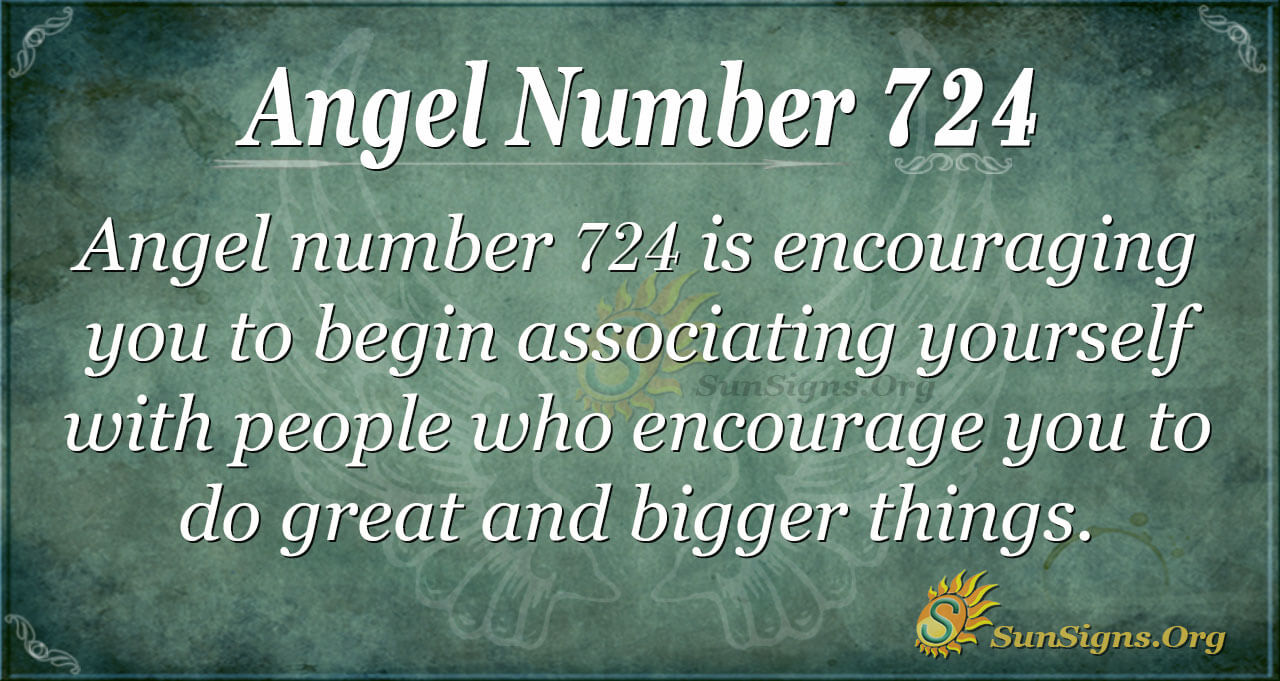 Angel Number 724

Angel number 724 is encouraging you to begin associating yourself with people who encourage you to do great and bigger things.

SunSigns.Org

SunSigns.Org